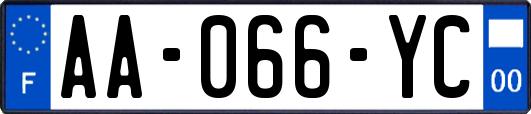 F

AA-066-YC

00